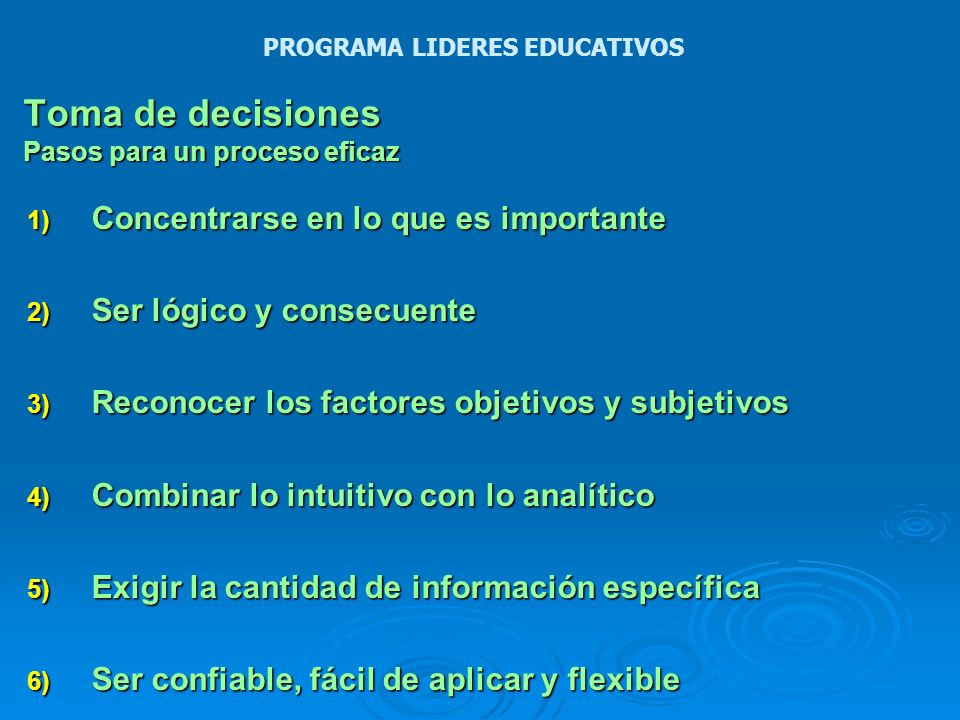 PROGRAMA LIDERES EDUCATIVOS

Toma de decisiones
Pasos para un proceso eficaz

1) Concentrarse en lo que es importante

2) Ser lógico y consecuente

3) Reconocer los factores objetivos y subjetivos

4) Combinar lo intuitivo con lo analítico

5) Exigir la cantidad de información específica

6) Ser confiable, fácil de aplicar y flexible